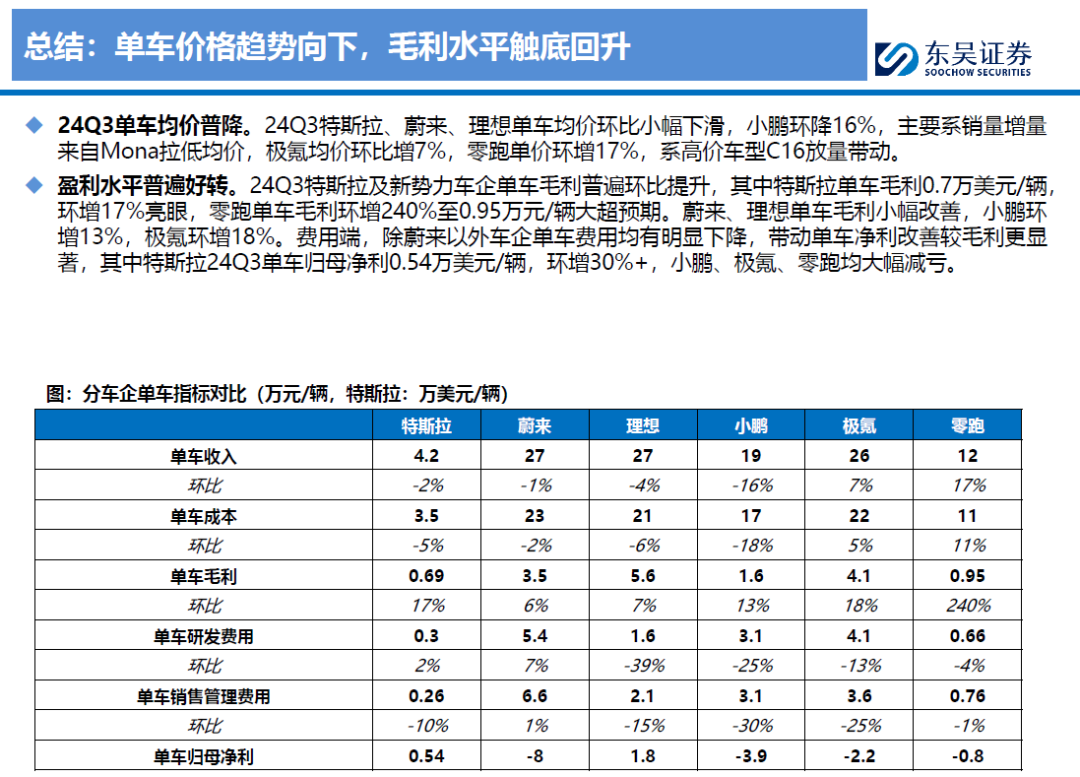 总结：单车价格趋势向下，毛利水平触底回升

东吴证券
SOOCHOW SECURITIES

◆ 24Q3单车均价普降。24Q3特斯拉、蔚来、理想单车均价环比小幅下滑，小鹏环降16%，主要系销量增量来自Mona拉低均价，极氪均价环比增7%，零跑单价环增17%，系高价车型C16放量带动。

◆ 盈利水平普遍好转。24Q3特斯拉及新势力车企单车毛利普遍环比提升，其中特斯拉单车毛利0.7万美元/辆，环增17%亮眼，零跑单车毛利环增240%至0.95万元/辆大超预期。蔚来、理想单车毛利小幅改善，小鹏环增13%，极氪环增18%。费用端，除蔚来以外车企单车费用均有明显下降，带动单车净利改善较毛利更显著，其中特斯拉24Q3单车归母净利0.54万美元/辆，环增30%+，小鹏、极氪、零跑均大幅减亏。

图：分车企单车指标对比（万元/辆，特斯拉：万美元/辆）

| | 特斯拉 | 蔚来 | 理想 | 小鹏 | 极氪 | 零跑 |
|---|---|---|---|---|---|---|
| 单车收入 | 4.2 | 27 | 27 | 19 | 26 | 12 |
| 环比 | -2% | -1% | -4% | -16% | 7% | 17% |
| 单车成本 | 3.5 | 23 | 21 | 17 | 22 | 11 |
| 环比 | -5% | -2% | -6% | -18% | 5% | 11% |
| 单车毛利 | 0.69 | 3.5 | 5.6 | 1.6 | 4.1 | 0.95 |
| 环比 | 17% | 6% | 7% | 13% | 18% | 240% |
| 单车研发费用 | 0.3 | 5.4 | 1.6 | 3.1 | 4.1 | 0.66 |
| 环比 | 2% | 7% | -39% | -25% | -13% | -4% |
| 单车销售管理费用 | 0.26 | 6.6 | 2.1 | 3.1 | 3.6 | 0.76 |
| 环比 | -10% | 1% | -15% | -30% | -25% | -1% |
| 单车归母净利 | 0.54 | -8 | 1.8 | -3.9 | -2.2 | -0.8 |